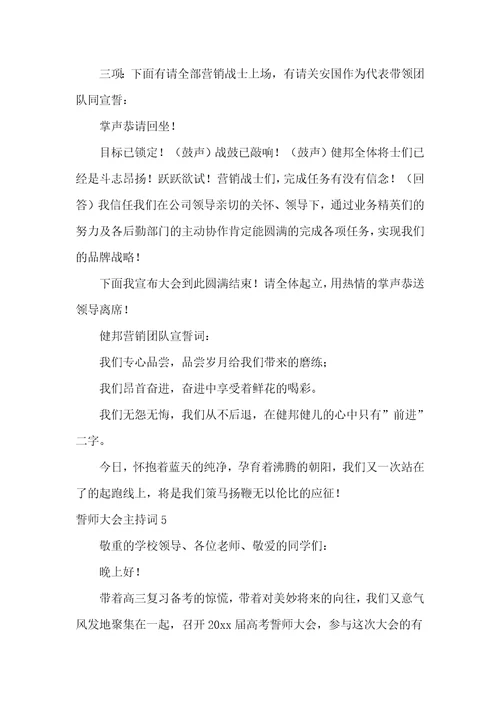 三项: 下面有请全部营销战士上场，有请关安国作为代表带领团队同宣誓:

掌声恭请回坐！

目标已锁定！（鼓声）战鼓已敲响！（鼓声）健邦全体将士们已经是斗志昂扬！跃跃欲试！营销战士们，完成任务有没有信念！（回答）我信任我们在公司领导亲切的关怀、领导下，通过业务精英们的努力及各后勤部门的主动协作肯定能圆满的完成各项任务，实现我们的品牌战略！

下面我宣布大会到此圆满结束！请全体起立，用热情的掌声恭送领导离席！

健邦营销团队宣誓词:

我们专心品尝，品尝岁月给我们带来的磨练;

我们昂首奋进，奋进中享受着鲜花的喝彩。

我们无怨无悔，我们从不后退，在健邦健儿的心中只有”前进”二字。

今日，怀抱着蓝天的纯净，孕育着沸腾的朝阳，我们又一次站在了的起跑线上，将是我们策马扬鞭无以伦比的应征！

誓师大会主持词 5

敬重的学校领导、各位老师、敬爱的同学们:

晚上好！

带着高三复习备考的惊慌，带着对美妙将来的向往，我们又意气风发地聚集在一起，召开 20xx 届高考誓师大会，参与这次大会的有